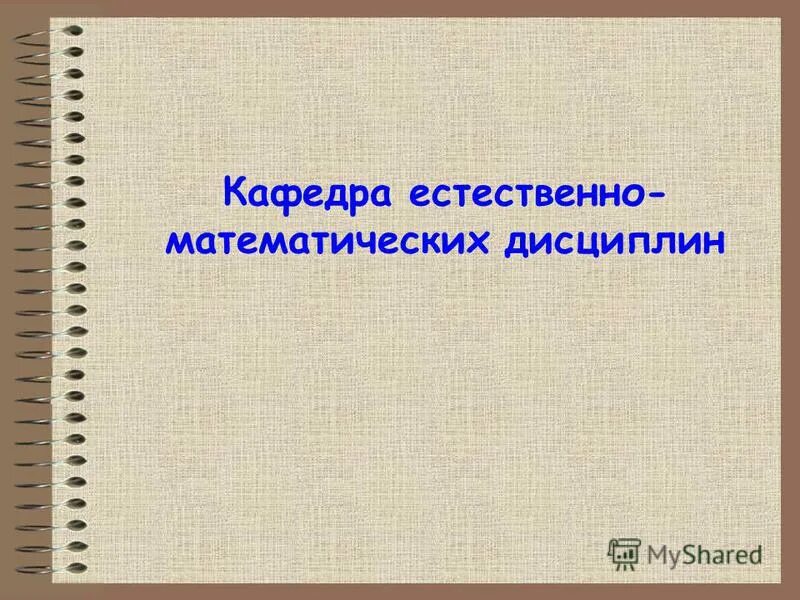 Кафедра естественно-математических дисциплин

MyShared